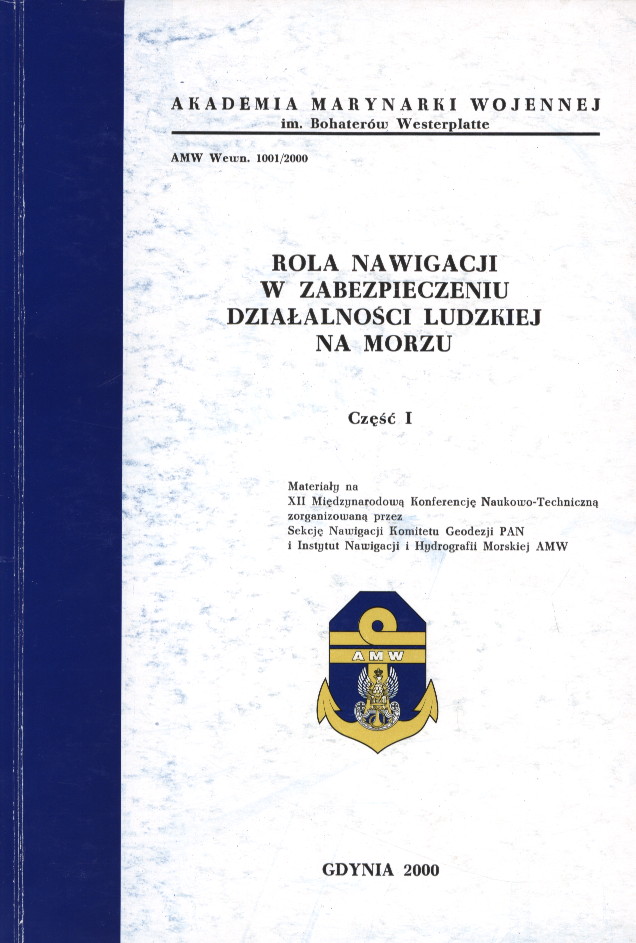 AKADEMIA MARYNARKI WOJENNEJ
im. Bohaterów Westerplatte

AMW Wewn. 1001/2000

ROLA NAWIGACJI W ZABEZPIECZENIU DZIAŁALNOŚCI LUDZKIEJ NA MORZU

Część I

Materiały na
XII Międzynarodową Konferencję Naukowo-Techniczną
zorganizowaną przez
Sekcję Nawigacji Komitetu Geodezji PAN
i Instytut Nawigacji i Hydrografii Morskiej AMW

AMW

GDYNIA 2000